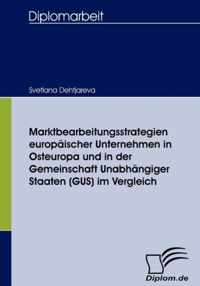 Diplomarbeit

Svetlana Dentjareva

Marktbearbeitungsstrategien europäischer Unternehmen in Osteuropa und in der Gemeinschaft Unabhängiger Staaten (GUS) im Vergleich

Diplom.de